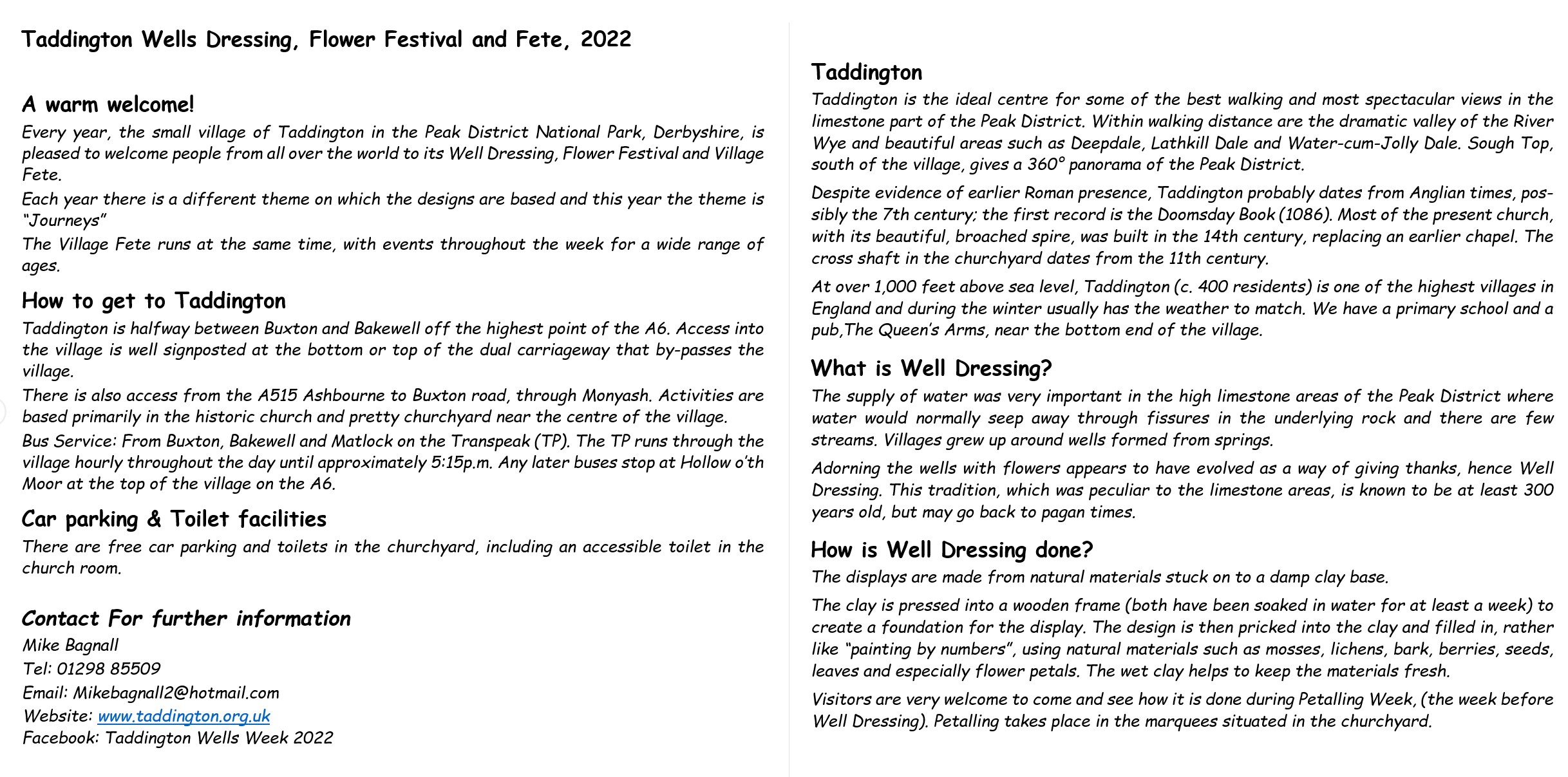 Taddington Wells Dressing, Flower Festival and Fete, 2022

A warm welcome!

Every year, the small village of Taddington in the Peak District National Park, Derbyshire, is pleased to welcome people from all over the world to its Well Dressing, Flower Festival and Village Fete.

Each year there is a different theme on which the designs are based and this year the theme is "Journeys"

The Village Fete runs at the same time, with events throughout the week for a wide range of ages.

How to get to Taddington

Taddington is halfway between Buxton and Bakewell off the highest point of the A6. Access into the village is well signposted at the bottom or top of the dual carriageway that by-passes the village.

There is also access from the A515 Ashbourne to Buxton road, through Monyash. Activities are based primarily in the historic church and pretty churchyard near the centre of the village.

Bus Service: From Buxton, Bakewell and Matlock on the Transpeak (TP). The TP runs through the village hourly throughout the day until approximately 5:15p.m. Any later buses stop at Hollow o'th Moor at the top of the village on the A6.

Car parking & Toilet facilities

There are free car parking and toilets in the churchyard, including an accessible toilet in the church room.

Contact For further information

Mike Bagnall
Tel: 01298 85509
Email: Mikebagnall2@hotmail.com
Website: www.taddington.org.uk
Facebook: Taddington Wells Week 2022

Taddington

Taddington is the ideal centre for some of the best walking and most spectacular views in the limestone part of the Peak District. Within walking distance are the dramatic valley of the River Wye and beautiful areas such as Deepdale, Lathkill Dale and Water-cum-Jolly Dale. Sough Top, south of the village, gives a 360° panorama of the Peak District.

Despite evidence of earlier Roman presence, Taddington probably dates from Anglian times, possibly the 7th century; the first record is the Doomsday Book (1086). Most of the present church, with its beautiful, broached spire, was built in the 14th century, replacing an earlier chapel. The cross shaft in the churchyard dates from the 11th century.

At over 1,000 feet above sea level, Taddington (c. 400 residents) is one of the highest villages in England and during the winter usually has the weather to match. We have a primary school and a pub,The Queen's Arms, near the bottom end of the village.

What is Well Dressing?

The supply of water was very important in the high limestone areas of the Peak District where water would normally seep away through fissures in the underlying rock and there are few streams. Villages grew up around wells formed from springs.

Adorning the wells with flowers appears to have evolved as a way of giving thanks, hence Well Dressing. This tradition, which was peculiar to the limestone areas, is known to be at least 300 years old, but may go back to pagan times.

How is Well Dressing done?

The displays are made from natural materials stuck on to a damp clay base.

The clay is pressed into a wooden frame (both have been soaked in water for at least a week) to create a foundation for the display. The design is then pricked into the clay and filled in, rather like "painting by numbers", using natural materials such as mosses, lichens, bark, berries, seeds, leaves and especially flower petals. The wet clay helps to keep the materials fresh.

Visitors are very welcome to come and see how it is done during Petalling Week, (the week before Well Dressing). Petalling takes place in the marquees situated in the churchyard.